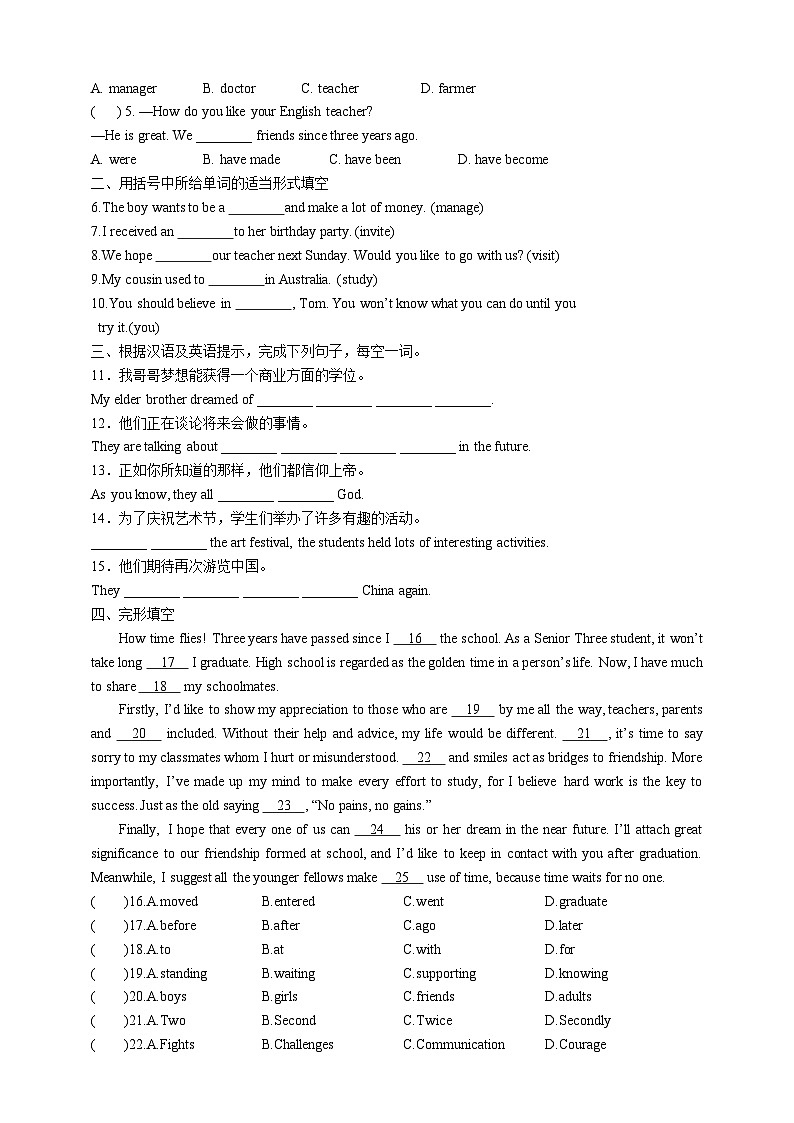 A. manager B. doctor C. teacher D. farmer
( ) 5. —How do you like your English teacher?
—He is great. We ________ friends since three years ago.
A. were B. have made C. have been D. have become
二、用括号中所给单词的适当形式填空
6.The boy wants to be a ________and make a lot of money. (manage)
7.I received an ________to her birthday party. (invite)
8.We hope ________our teacher next Sunday. Would you like to go with us? (visit)
9.My cousin used to ________in Australia. (study)
10.You should believe in ________, Tom. You won't know what you can do until you try it.(you)
三、根据汉语及英语提示，完成下列句子，每空一词。
11．我哥哥梦想能获得一个商业方面的学位。
My elder brother dreamed of ________ ________ ________ ________.
12．他们正在谈论将来会做的事情。
They are talking about ________ ________ ________ ________ in the future.
13．正如你所知道的那样，他们都信仰上帝。
As you know, they all ________ ________ God.
14．为了庆祝艺术节，学生们举办了许多有趣的活动。
________ ________ the art festival, the students held lots of interesting activities.
15．他们期待再次游览中国。
They ________ ________ ________ ________ China again.
四、完形填空
How time flies! Three years have passed since I __16__ the school. As a Senior Three student, it won't take long __17__ I graduate. High school is regarded as the golden time in a person's life. Now, I have much to share __18__ my schoolmates.
Firstly, I'd like to show my appreciation to those who are __19__ by me all the way, teachers, parents and __20__ included. Without their help and advice, my life would be different. __21__, it's time to say sorry to my classmates whom I hurt or misunderstood. __22__ and smiles act as bridges to friendship. More importantly, I've made up my mind to make every effort to study, for I believe hard work is the key to success. Just as the old saying __23__, "No pains, no gains."
Finally, I hope that every one of us can __24__ his or her dream in the near future. I'll attach great significance to our friendship formed at school, and I'd like to keep in contact with you after graduation. Meanwhile, I suggest all the younger fellows make __25__ use of time, because time waits for no one.
( )16.A.moved B.entered C.went D.graduate
( )17.A.before B.after C.ago D.later
( )18.A.to B.at C.with D.for
( )19.A.standing B.waiting C.supporting D.knowing
( )20.A.boys B.girls C.friends D.adults
( )21.A.Two B.Second C.Twice D.Secondly
( )22.A.Fights B.Challenges C.Communication D.Courage